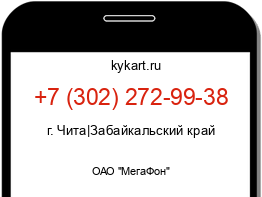 kykart.ru

+7 (302) 272-99-38

г. Чита|Забайкальский край

ОАО "МегаФон"